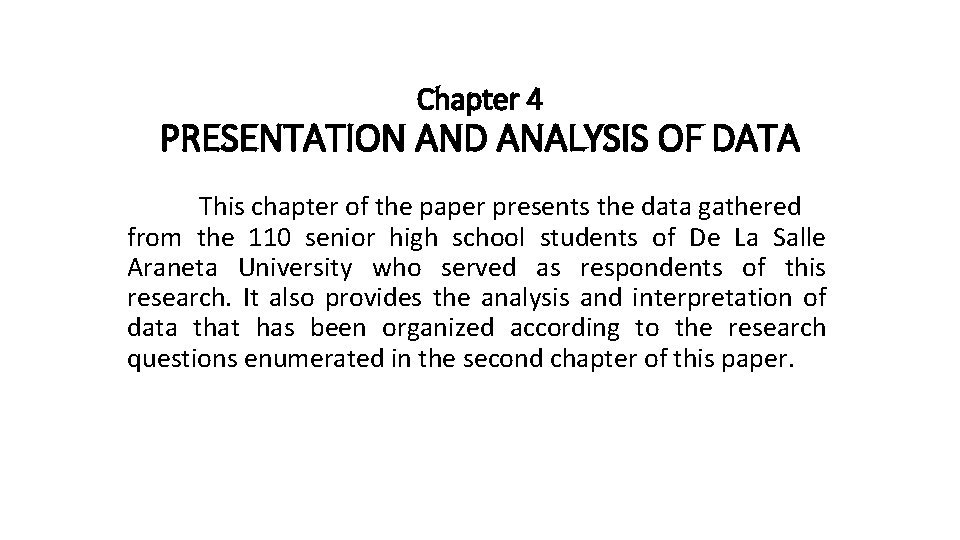 Chapter 4
PRESENTATION AND ANALYSIS OF DATA

This chapter of the paper presents the data gathered from the 110 senior high school students of De La Salle Araneta University who served as respondents of this research. It also provides the analysis and interpretation of data that has been organized according to the research questions enumerated in the second chapter of this paper.